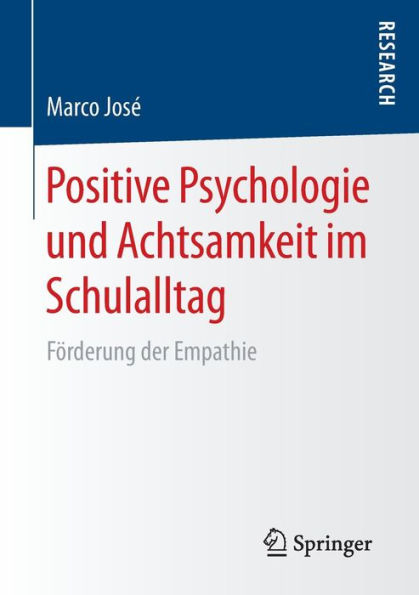 RESEARCH

Marco José

Positive Psychologie und Achtsamkeit im Schulalltag

Förderung der Empathie

Springer